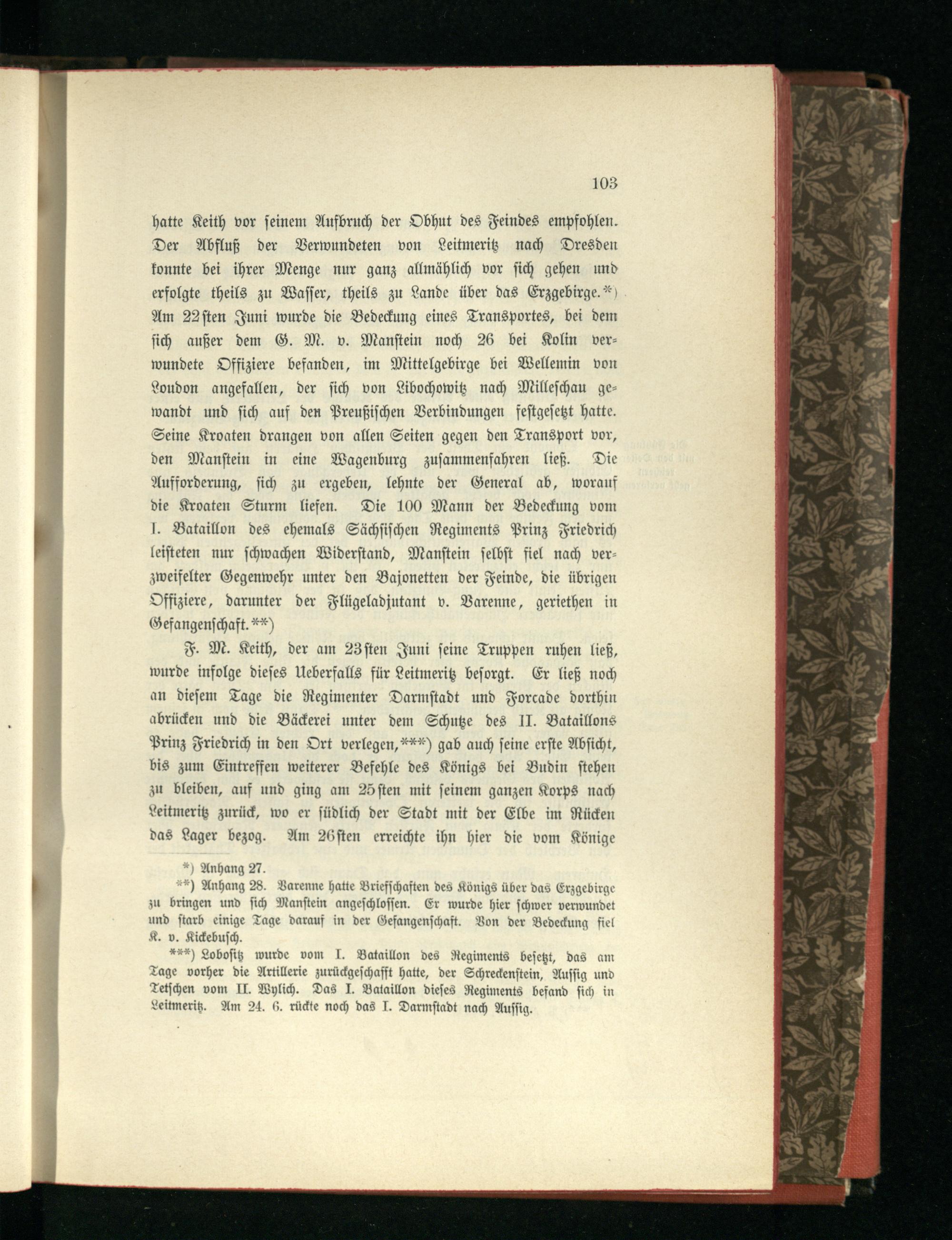 103

hatte Keith vor seinem Aufbruch der Obhut des Feindes empfohlen. Der Abfluß der Verwundeten von Leitmeritz nach Dresden konnte bei ihrer Menge nur ganz allmählich vor sich gehen und erfolgte theils zu Wasser, theils zu Lande über das Erzgebirge.*) Am 22sten Juni wurde die Bedeckung eines Transportes, bei dem sich außer dem G. M. v. Manstein noch 26 bei Kolin verwundete Offiziere befanden, im Mittelgebirge bei Wellemin von Loudon angefallen, der sich von Libochowitz nach Milleschau gewandt und sich auf den Preußischen Verbindungen festgesetzt hatte. Seine Kroaten drangen von allen Seiten gegen den Transport vor, den Manstein in eine Wagenburg zusammenfahren ließ. Die Aufforderung, sich zu ergeben, lehnte der General ab, worauf die Kroaten Sturm liefen. Die 100 Mann der Bedeckung vom I. Bataillon des ehemals Sächsischen Regiments Prinz Friedrich leisteten nur schwachen Widerstand, Manstein selbst fiel nach verzweifelter Gegenwehr unter den Bajonetten der Feinde, die übrigen Offiziere, darunter der Flügeladjutant v. Varenne, geriethen in Gefangenschaft.**)

F. M. Keith, der am 23sten Juni seine Truppen ruhen ließ, wurde infolge dieses Ueberfalls für Leitmeritz besorgt. Er ließ noch an diesem Tage die Regimenter Darmstadt und Forcade dorthin abrücken und die Bäckerei unter dem Schutze des II. Bataillons Prinz Friedrich in den Ort verlegen,***) gab auch seine erste Absicht, bis zum Eintreffen weiterer Befehle des Königs bei Budin stehen zu bleiben, auf und ging am 25sten mit seinem ganzen Korps nach Leitmeritz zurück, wo er südlich der Stadt mit der Elbe im Rücken das Lager bezog. Am 26sten erreichte ihn hier die vom Könige

*) Anhang 27.

**) Anhang 28. Varenne hatte Briefschaften des Königs über das Erzgebirge zu bringen und sich Manstein angeschlossen. Er wurde hier schwer verwundet und starb einige Tage darauf in der Gefangenschaft. Von der Bedeckung fiel K. v. Kickebusch.

***) Lobositz wurde vom I. Bataillon des Regiments besetzt, das am Tage vorher die Artillerie zurückgeschafft hatte, der Schreckenstein, Aussig und Tetschen vom II. Wylich. Das I. Bataillon dieses Regiments befand sich in Leitmeritz. Am 24. 6. rückte noch das I. Darmstadt nach Aussig.